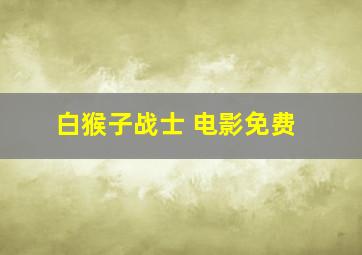 白猴子战士 电影免费